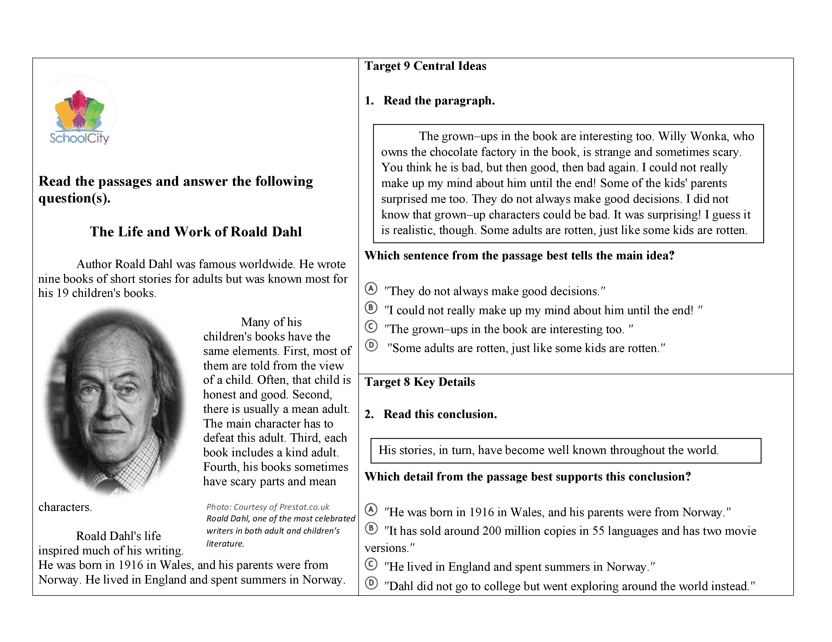 SchoolCity

Read the passages and answer the following question(s).

The Life and Work of Roald Dahl

Author Roald Dahl was famous worldwide. He wrote nine books of short stories for adults but was known most for his 19 children's books.

Many of his children's books have the same elements. First, most of them are told from the view of a child. Often, that child is honest and good. Second, there is usually a mean adult. The main character has to defeat this adult. Third, each book includes a kind adult. Fourth, his books sometimes have scary parts and mean characters.

Photo: Courtesy of Prestat.co.uk
Roald Dahl, one of the most celebrated writers in both adult and children's literature.

Roald Dahl's life inspired much of his writing. He was born in 1916 in Wales, and his parents were from Norway. He lived in England and spent summers in Norway.

Target 9 Central Ideas

1. Read the paragraph.

The grown–ups in the book are interesting too. Willy Wonka, who owns the chocolate factory in the book, is strange and sometimes scary. You think he is bad, but then good, then bad again. I could not really make up my mind about him until the end! Some of the kids' parents surprised me too. They do not always make good decisions. I did not know that grown–up characters could be bad. It was surprising! I guess it is realistic, though. Some adults are rotten, just like some kids are rotten.

Which sentence from the passage best tells the main idea?

Ⓐ "They do not always make good decisions."
Ⓑ "I could not really make up my mind about him until the end! "
Ⓒ "The grown–ups in the book are interesting too. "
Ⓓ "Some adults are rotten, just like some kids are rotten."

Target 8 Key Details

2. Read this conclusion.

His stories, in turn, have become well known throughout the world.

Which detail from the passage best supports this conclusion?

Ⓐ "He was born in 1916 in Wales, and his parents were from Norway."
Ⓑ "It has sold around 200 million copies in 55 languages and has two movie versions."
Ⓒ "He lived in England and spent summers in Norway."
Ⓓ "Dahl did not go to college but went exploring around the world instead."